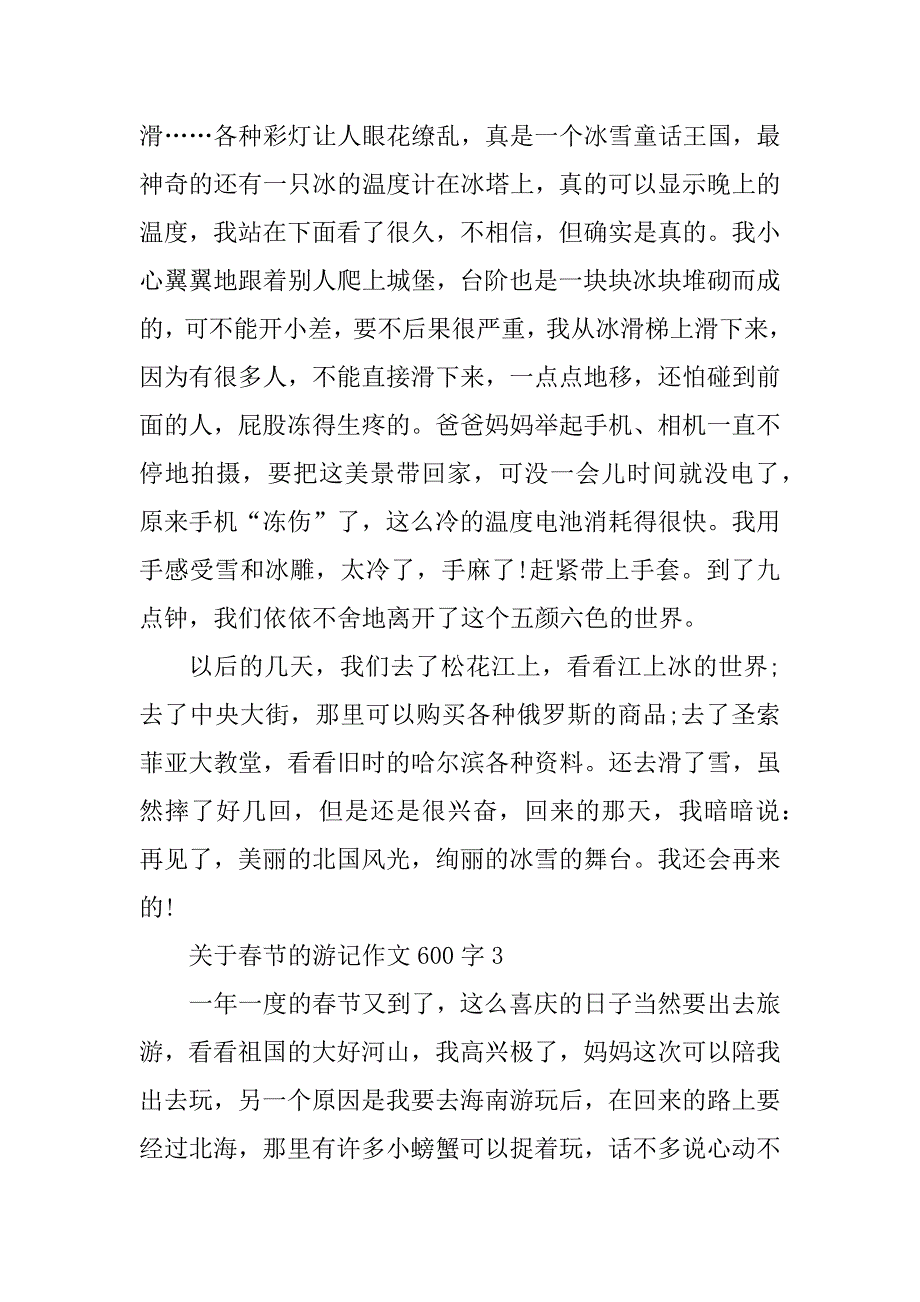 滑……各种彩灯让人眼花缭乱，真是一个冰雪童话王国，最神奇的还有一只冰的温度计在冰塔上，真的可以显示晚上的温度，我站在下面看了很久，不相信，但确实是真的。我小心翼翼地跟着别人爬上城堡，台阶也是一块块冰块堆砌而成的，可不能开小差，要不后果很严重，我从冰滑梯上滑下来，因为有很多人，不能直接滑下来，一点点地移，还怕碰到前面的人，屁股冻得生疼的。爸爸妈妈举起手机、相机一直不停地拍摄，要把这美景带回家，可没一会儿时间就没电了，原来手机“冻伤”了，这么冷的温度电池消耗得很快。我用手感受雪和冰雕，太冷了，手麻了!赶紧带上手套。到了九点钟，我们依依不舍地离开了这个五颜六色的世界。

以后的几天，我们去了松花江上，看看江上冰的世界;去了中央大街，那里可以购买各种俄罗斯的商品;去了圣索菲亚大教堂，看看旧时的哈尔滨各种资料。还去滑了雪，虽然摔了好几回，但是还是很兴奋，回来的那天，我暗暗说：再见了，美丽的北国风光，绚丽的冰雪的舞台。我还会再来的!

关于春节的游记作文 600 字 3

一年一度的春节又到了，这么喜庆的日子当然要出去旅游，看看祖国的大好河山，我高兴极了，妈妈这次可以陪我出去玩，另一个原因是我要去海南游玩后，在回来的路上要经过北海，那里有许多小螃蟹可以捉着玩，话不多说心动不